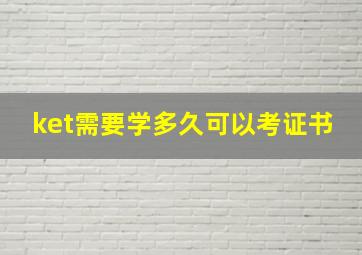 ket需要学多久可以考证书